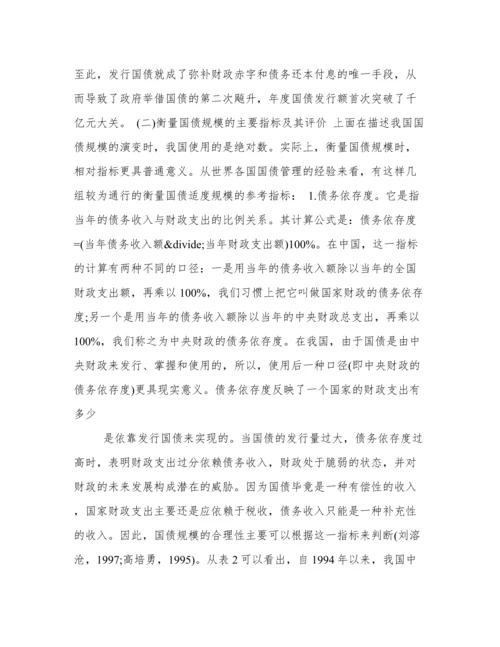 至此，发行国债就成了弥补财政赤字和债务还本付息的唯一手段，从而导致了政府举借国债的第二次飚升，年度国债发行额首次突破了千亿元大关。 (二)衡量国债规模的主要指标及其评价 上面在描述我国国债规模的演变时，我国使用的是绝对数。实际上，衡量国债规模时，相对指标更具普通意义。从世界各国国债管理的经验来看，有这样几组较为通行的衡量国债适度规模的参考指标： 1.债务依存度。它是指当年的债务收入与财政支出的比例关系。其计算公式是：债务依存度=(当年债务收入额&divide;当年财政支出额)100%。在中国，这一指标的计算有两种不同的口径：一是用当年的债务收入额除以当年的全国财政支出额，再乘以 100%，我们习惯上把它叫做国家财政的债务依存度;另一个是用当年的债务收入额除以当年的中央财政总支出，再乘以 100%，我们称之为中央财政的债务依存度。在我国，由于国债是由中央财政来发行、掌握和使用的，所以，使用后一种口径(即中央财政的债务依存度)更具现实意义。债务依存度反映了一个国家的财政支出有多少

是依靠发行国债来实现的。当国债的发行量过大，债务依存度过高时，表明财政支出过分依赖债务收入，财政处于脆弱的状态，并对财政的未来发展构成潜在的威胁。因为国债毕竟是一种有偿性的收入，国家财政支出主要还是应依赖于税收，债务收入只能是一种补充性的收入。因此，国债规模的合理性主要可以根据这一指标来判断(刘溶沧，1997;高培勇，1995)。从表 2 可以看出，自 1994 年以来，我国中